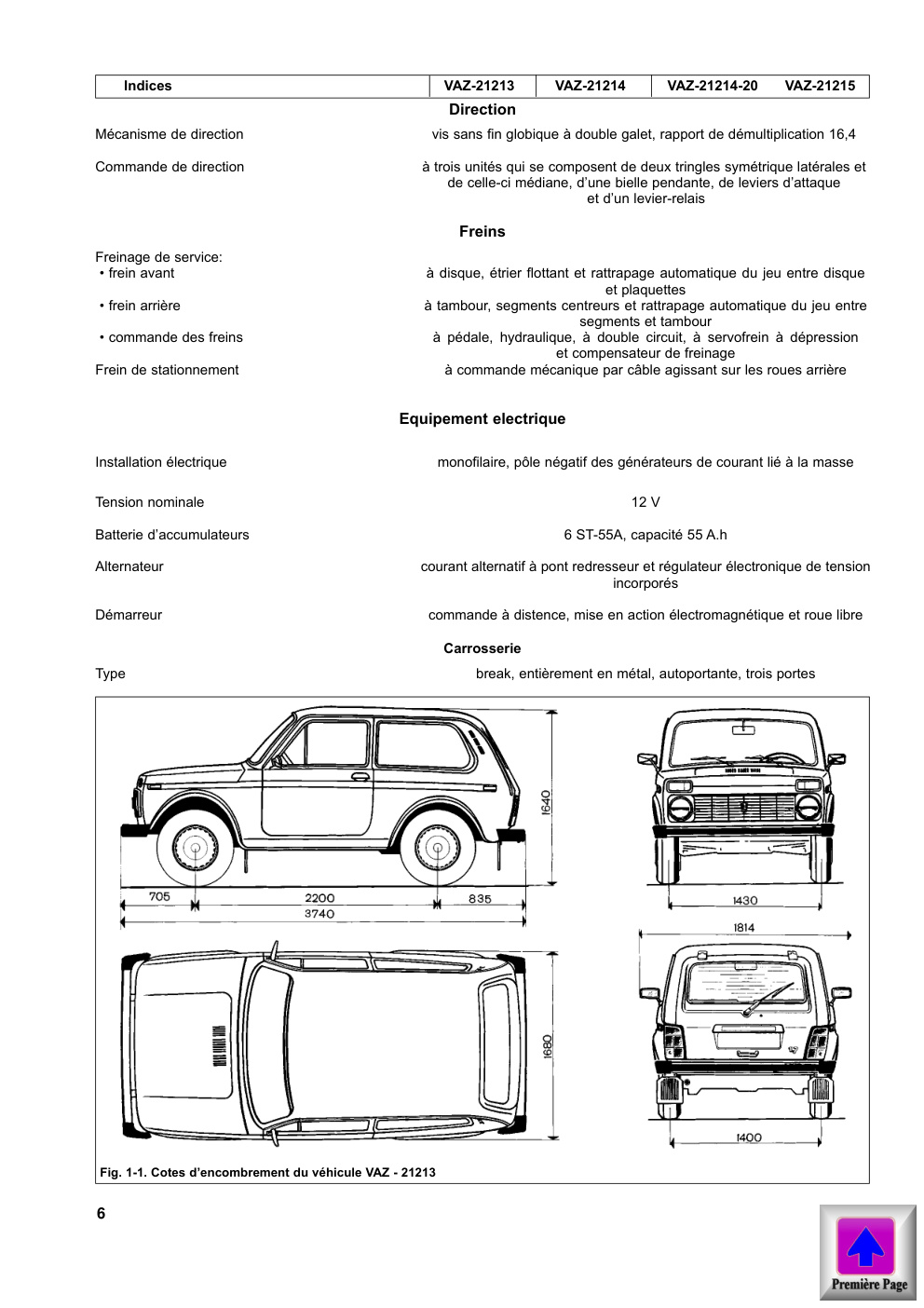 | Indices | VAZ-21213 | VAZ-21214 | VAZ-21214-20 | VAZ-21215 |
|---|---|---|---|---|

Direction

Mécanisme de direction
vis sans fin globique à double galet, rapport de démultiplication 16,4

Commande de direction
à trois unités qui se composent de deux tringles symétrique latérales et de celle-ci médiane, d'une bielle pendante, de leviers d'attaque et d'un levier-relais

Freins

Freinage de service:
• frein avant
à disque, étrier flottant et rattrapage automatique du jeu entre disque et plaquettes
• frein arrière
à tambour, segments centreurs et rattrapage automatique du jeu entre segments et tambour
• commande des freins
à pédale, hydraulique, à double circuit, à servofrein à dépression et compensateur de freinage
Frein de stationnement
à commande mécanique par câble agissant sur les roues arrière

Equipement electrique

Installation électrique
monofilaire, pôle négatif des générateurs de courant lié à la masse

Tension nominale
12 V

Batterie d'accumulateurs
6 ST-55A, capacité 55 A.h

Alternateur
courant alternatif à pont redresseur et régulateur électronique de tension incorporés

Démarreur
commande à distence, mise en action électromagnétique et roue libre

Carrosserie

Type
break, entièrement en métal, autoportante, trois portes

1640
705
2200
835
3740
1430
1814
1680
1400

Fig. 1-1. Cotes d'encombrement du véhicule VAZ - 21213

6

Première Page